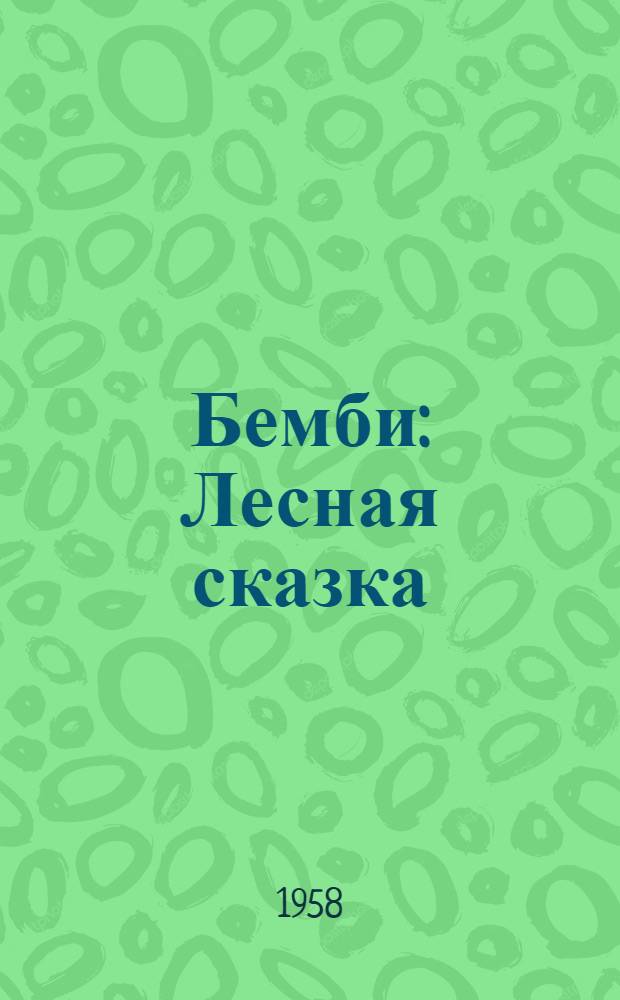 Бемби: Лесная сказка

1958